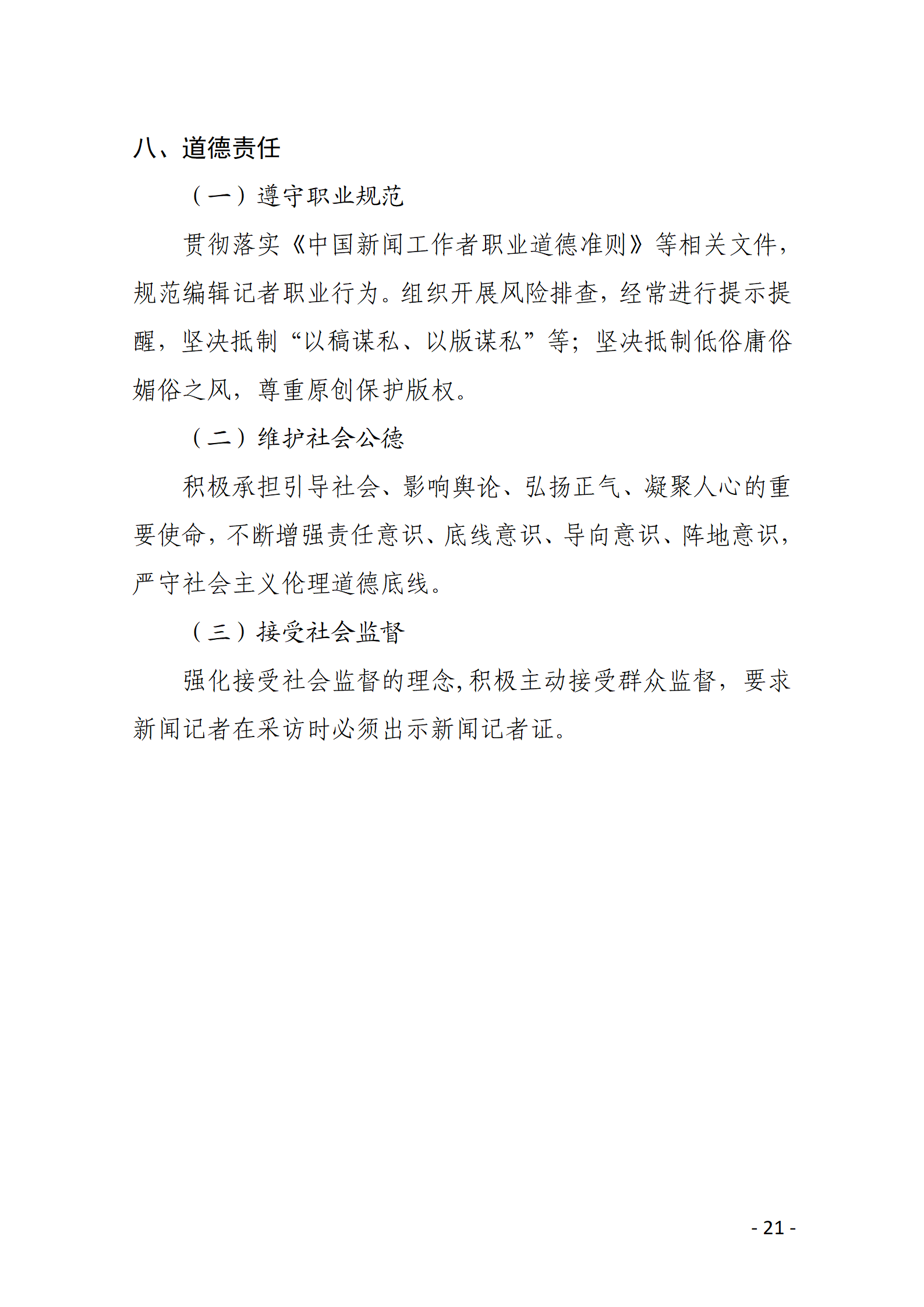 八、道德责任

（一）遵守职业规范

贯彻落实《中国新闻工作者职业道德准则》等相关文件，规范编辑记者职业行为。组织开展风险排查，经常进行提示提醒，坚决抵制“以稿谋私、以版谋私”等；坚决抵制低俗庸俗媚俗之风，尊重原创保护版权。

（二）维护社会公德

积极承担引导社会、影响舆论、弘扬正气、凝聚人心的重要使命，不断增强责任意识、底线意识、导向意识、阵地意识，严守社会主义伦理道德底线。

（三）接受社会监督

强化接受社会监督的理念，积极主动接受群众监督，要求新闻记者在采访时必须出示新闻记者证。

- 21 -